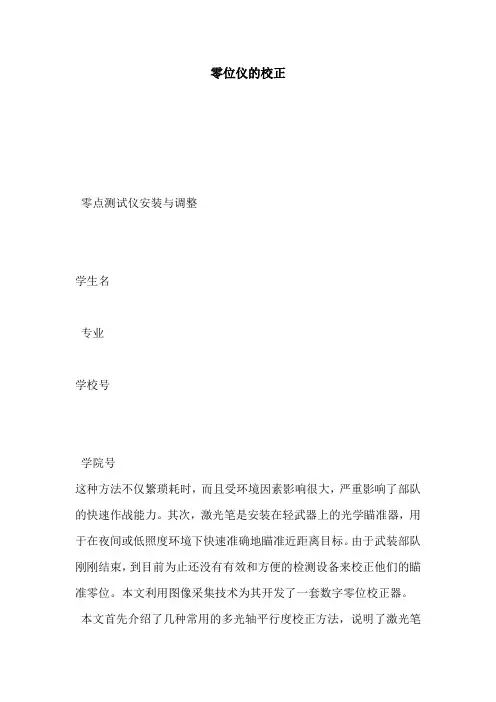 零位仪的校正

零点测试仪安装与调整

学生名

专业

学校号

学院号

这种方法不仅繁琐耗时，而且受环境因素影响很大，严重影响了部队的快速作战能力。其次，激光笔是安装在轻武器上的光学瞄准器，用于在夜间或低照度环境下快速准确地瞄准近距离目标。由于武装部队刚刚结束，到目前为止还没有有效和方便的检测设备来校正他们的瞄准零位。本文利用图像采集技术为其开发了一套数字零位校正器。

本文首先介绍了几种常用的多光轴平行度校正方法，说明了激光笔